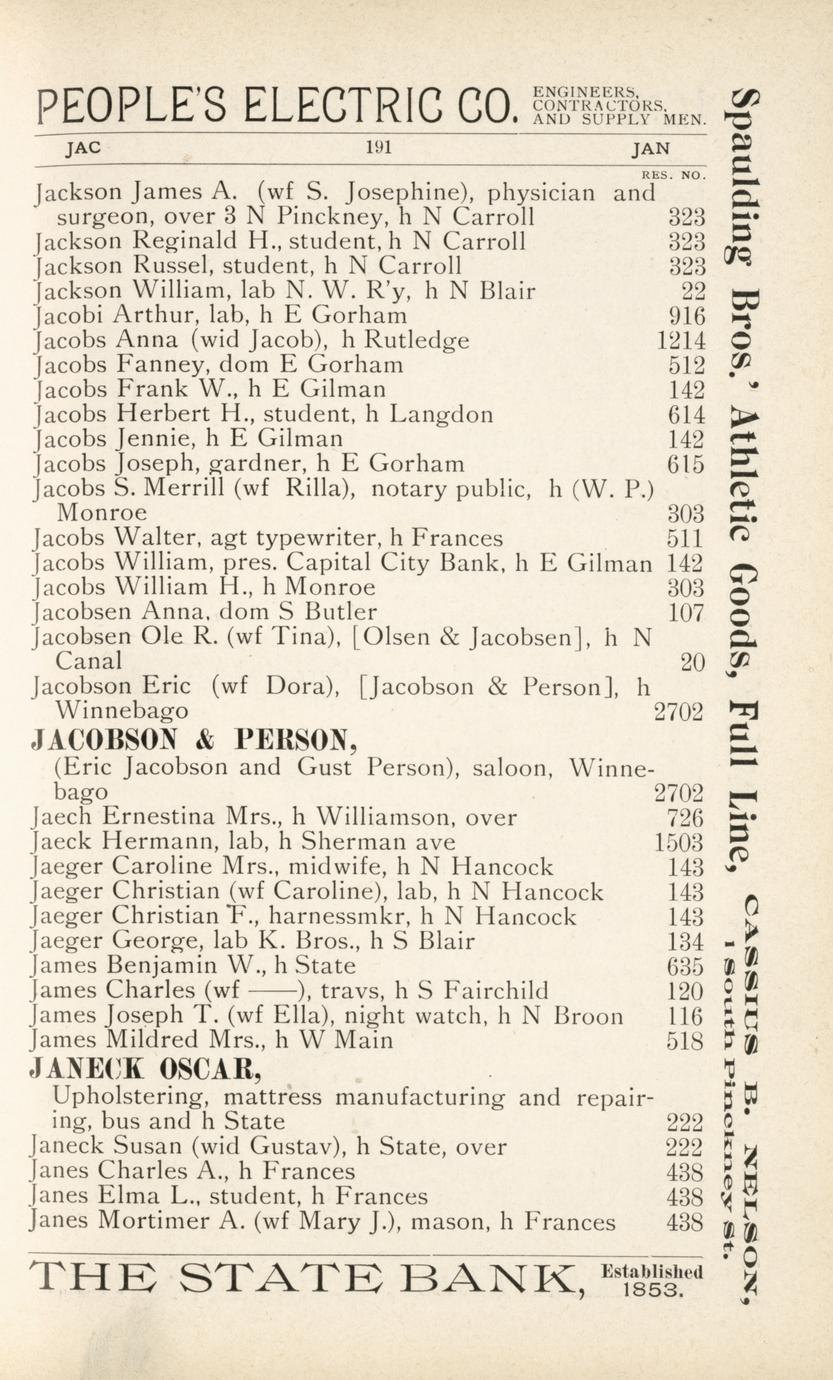 PEOPLE'S ELECTRIC CO. ENGINEERS, CONTRACTORS, AND SUPPLY MEN.

JAC 191 JAN

RES. NO.

Jackson James A. (wf S. Josephine), physician and surgeon, over 3 N Pinckney, h N Carroll 323
Jackson Reginald H., student, h N Carroll 323
Jackson Russel, student, h N Carroll 323
Jackson William, lab N. W. R'y, h N Blair 22
Jacobi Arthur, lab, h E Gorham 916
Jacobs Anna (wid Jacob), h Rutledge 1214
Jacobs Fanney, dom E Gorham 512
Jacobs Frank W., h E Gilman 142
Jacobs Herbert H., student, h Langdon 614
Jacobs Jennie, h E Gilman 142
Jacobs Joseph, gardner, h E Gorham 615
Jacobs S. Merrill (wf Rilla), notary public, h (W. P.) Monroe 303
Jacobs Walter, agt typewriter, h Frances 511
Jacobs William, pres. Capital City Bank, h E Gilman 142
Jacobs William H., h Monroe 303
Jacobsen Anna, dom S Butler 107
Jacobsen Ole R. (wf Tina), [Olsen & Jacobsen], h N Canal 20
Jacobson Eric (wf Dora), [Jacobson & Person], h Winnebago 2702

JACOBSON & PERSON,
(Eric Jacobson and Gust Person), saloon, Winnebago 2702

Jaech Ernestina Mrs., h Williamson, over 726
Jaeck Hermann, lab, h Sherman ave 1503
Jaeger Caroline Mrs., midwife, h N Hancock 143
Jaeger Christian (wf Caroline), lab, h N Hancock 143
Jaeger Christian F., harnessmkr, h N Hancock 143
Jaeger George, lab K. Bros., h S Blair 134
James Benjamin W., h State 635
James Charles (wf ——), travs, h S Fairchild 120
James Joseph T. (wf Ella), night watch, h N Broon 116
James Mildred Mrs., h W Main 518

JANECK OSCAR,
Upholstering, mattress manufacturing and repairing, bus and h State 222

Janeck Susan (wid Gustav), h State, over 222
Janes Charles A., h Frances 438
Janes Elma L., student, h Frances 438
Janes Mortimer A. (wf Mary J.), mason, h Frances 438

THE STATE BANK, Established 1853.

Spaulding Bros.' Athletic Goods, Full Line, CASSIUS B. NELSON, 1 South Pinckney St.